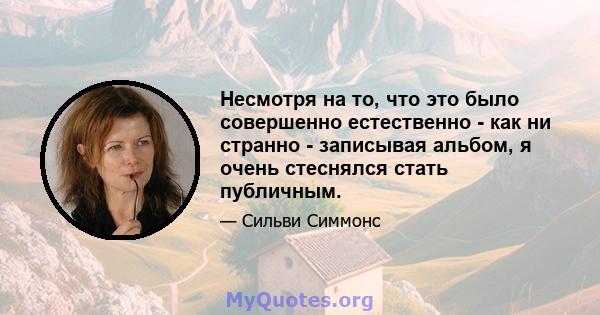 Несмотря на то, что это было совершенно естественно - как ни странно - записывая альбом, я очень стеснялся стать публичным.

— Сильви Симмонс

MyQuotes.org